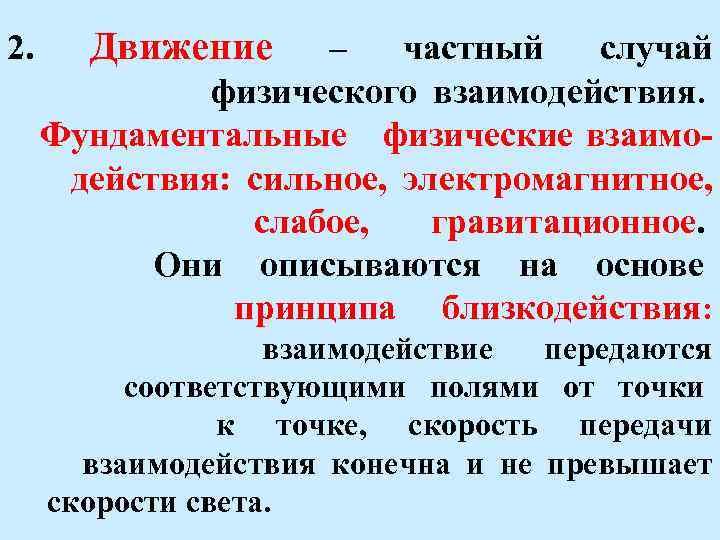 2. Движение – частный случай физического взаимодействия. Фундаментальные физические взаимодействия: сильное, электромагнитное, слабое, гравитационное. Они описываются на основе принципа близкодействия: взаимодействие передаются соответствующими полями от точки к точке, скорость передачи взаимодействия конечна и не превышает скорости света.